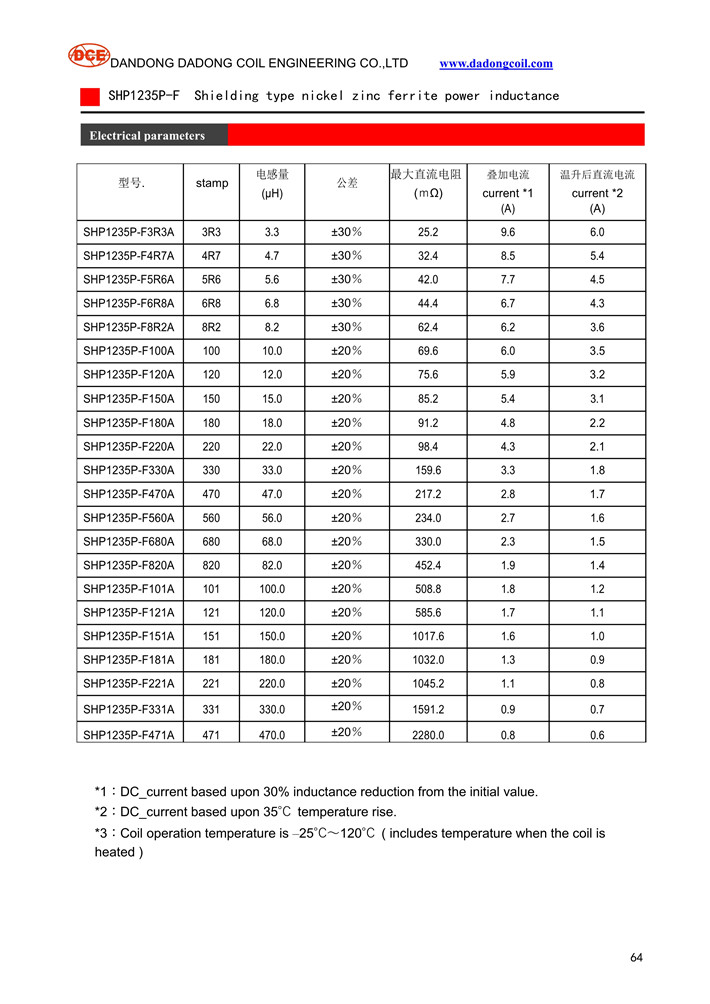 DCE DANDONG DADONG COIL ENGINEERING CO.,LTD www.dadongcoil.com

SHP1235P-F Shielding type nickel zinc ferrite power inductance

Electrical parameters

| 型号. | stamp | 电感量 (μH) | 公差 | 最大直流电阻 (mΩ) | 叠加电流 current *1 (A) | 温升后直流电流 current *2 (A) |
|---|---|---|---|---|---|---|
| SHP1235P-F3R3A | 3R3 | 3.3 | ±30% | 25.2 | 9.6 | 6.0 |
| SHP1235P-F4R7A | 4R7 | 4.7 | ±30% | 32.4 | 8.5 | 5.4 |
| SHP1235P-F5R6A | 5R6 | 5.6 | ±30% | 42.0 | 7.7 | 4.5 |
| SHP1235P-F6R8A | 6R8 | 6.8 | ±30% | 44.4 | 6.7 | 4.3 |
| SHP1235P-F8R2A | 8R2 | 8.2 | ±30% | 62.4 | 6.2 | 3.6 |
| SHP1235P-F100A | 100 | 10.0 | ±20% | 69.6 | 6.0 | 3.5 |
| SHP1235P-F120A | 120 | 12.0 | ±20% | 75.6 | 5.9 | 3.2 |
| SHP1235P-F150A | 150 | 15.0 | ±20% | 85.2 | 5.4 | 3.1 |
| SHP1235P-F180A | 180 | 18.0 | ±20% | 91.2 | 4.8 | 2.2 |
| SHP1235P-F220A | 220 | 22.0 | ±20% | 98.4 | 4.3 | 2.1 |
| SHP1235P-F330A | 330 | 33.0 | ±20% | 159.6 | 3.3 | 1.8 |
| SHP1235P-F470A | 470 | 47.0 | ±20% | 217.2 | 2.8 | 1.7 |
| SHP1235P-F560A | 560 | 56.0 | ±20% | 234.0 | 2.7 | 1.6 |
| SHP1235P-F680A | 680 | 68.0 | ±20% | 330.0 | 2.3 | 1.5 |
| SHP1235P-F820A | 820 | 82.0 | ±20% | 452.4 | 1.9 | 1.4 |
| SHP1235P-F101A | 101 | 100.0 | ±20% | 508.8 | 1.8 | 1.2 |
| SHP1235P-F121A | 121 | 120.0 | ±20% | 585.6 | 1.7 | 1.1 |
| SHP1235P-F151A | 151 | 150.0 | ±20% | 1017.6 | 1.6 | 1.0 |
| SHP1235P-F181A | 181 | 180.0 | ±20% | 1032.0 | 1.3 | 0.9 |
| SHP1235P-F221A | 221 | 220.0 | ±20% | 1045.2 | 1.1 | 0.8 |
| SHP1235P-F331A | 331 | 330.0 | ±20% | 1591.2 | 0.9 | 0.7 |
| SHP1235P-F471A | 471 | 470.0 | ±20% | 2280.0 | 0.8 | 0.6 |

*1：DC_current based upon 30% inductance reduction from the initial value.
*2：DC_current based upon 35℃ temperature rise.
*3：Coil operation temperature is –25℃～120℃ ( includes temperature when the coil is heated )

64